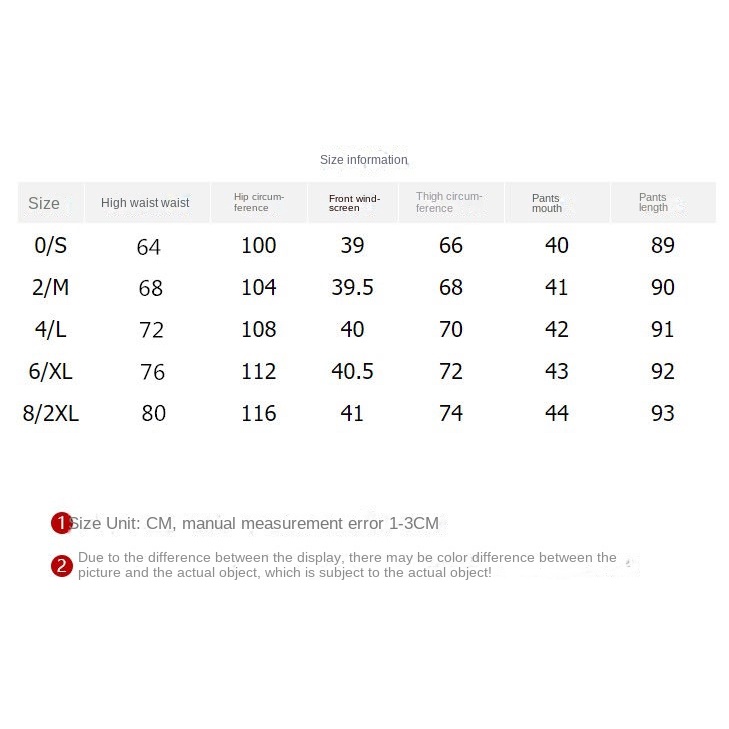 Size information

| Size | High waist waist | Hip circumference | Front windscreen | Thigh circumference | Pants mouth | Pants length |
|---|---|---|---|---|---|---|
| 0/S | 64 | 100 | 39 | 66 | 40 | 89 |
| 2/M | 68 | 104 | 39.5 | 68 | 41 | 90 |
| 4/L | 72 | 108 | 40 | 70 | 42 | 91 |
| 6/XL | 76 | 112 | 40.5 | 72 | 43 | 92 |
| 8/2XL | 80 | 116 | 41 | 74 | 44 | 93 |

1 Size Unit: CM, manual measurement error 1-3CM

2 Due to the difference between the display, there may be color difference between the picture and the actual object, which is subject to the actual object!